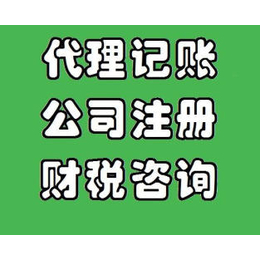 代理记账
公司注册
财税咨询